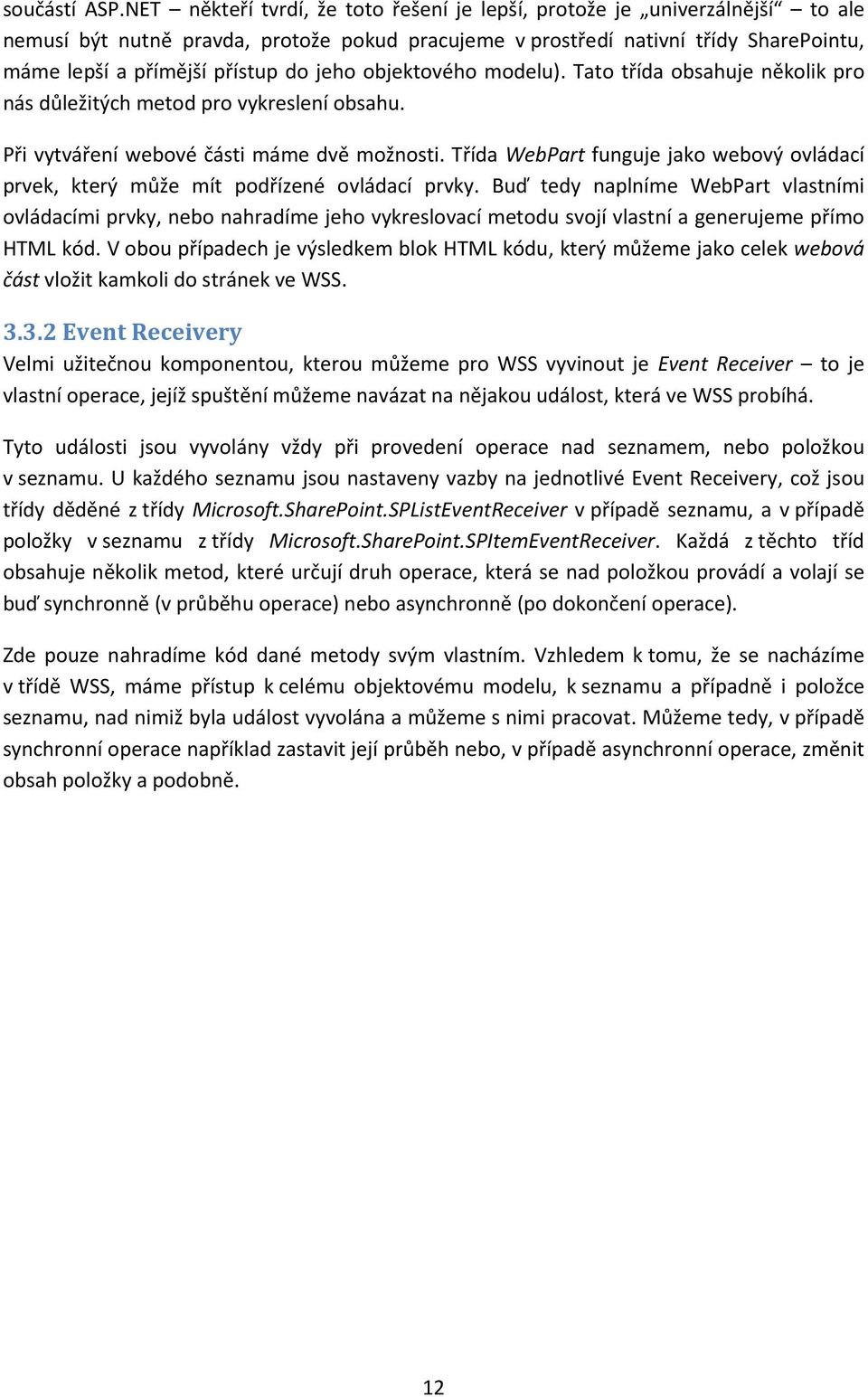 součástí ASP.NET – někteří tvrdí, že toto řešení je lepší, protože je „univerzálnější“ – to ale nemusí být nutně pravda, protože pokud pracujeme v prostředí nativní třídy SharePointu, máme lepší a přímější přístup do jeho objektového modelu). Tato třída obsahuje několik pro nás důležitých metod pro vykreslení obsahu.

Při vytváření webové části máme dvě možnosti. Třída WebPart funguje jako webový ovládací prvek, který může mít podřízené ovládací prvky. Buď tedy naplníme WebPart vlastními ovládacími prvky, nebo nahradíme jeho vykreslovací metodu svojí vlastní a generujeme přímo HTML kód. V obou případech je výsledkem blok HTML kódu, který můžeme jako celek webová část vložit kamkoli do stránek ve WSS.

3.3.2 Event Receivery

Velmi užitečnou komponentou, kterou můžeme pro WSS vyvinout je Event Receiver – to je vlastní operace, jejíž spuštění můžeme navázat na nějakou událost, která ve WSS probíhá.

Tyto události jsou vyvolány vždy při provedení operace nad seznamem, nebo položkou v seznamu. U každého seznamu jsou nastaveny vazby na jednotlivé Event Receivery, což jsou třídy děděné z třídy Microsoft.SharePoint.SPListEventReceiver v případě seznamu, a v případě položky v seznamu z třídy Microsoft.SharePoint.SPItemEventReceiver. Každá z těchto tříd obsahuje několik metod, které určují druh operace, která se nad položkou provádí a volají se buď synchronně (v průběhu operace) nebo asynchronně (po dokončení operace).

Zde pouze nahradíme kód dané metody svým vlastním. Vzhledem k tomu, že se nacházíme v třídě WSS, máme přístup k celému objektovému modelu, k seznamu a případně i položce seznamu, nad nimiž byla událost vyvolána a můžeme s nimi pracovat. Můžeme tedy, v případě synchronní operace například zastavit její průběh nebo, v případě asynchronní operace, změnit obsah položky a podobně.

12